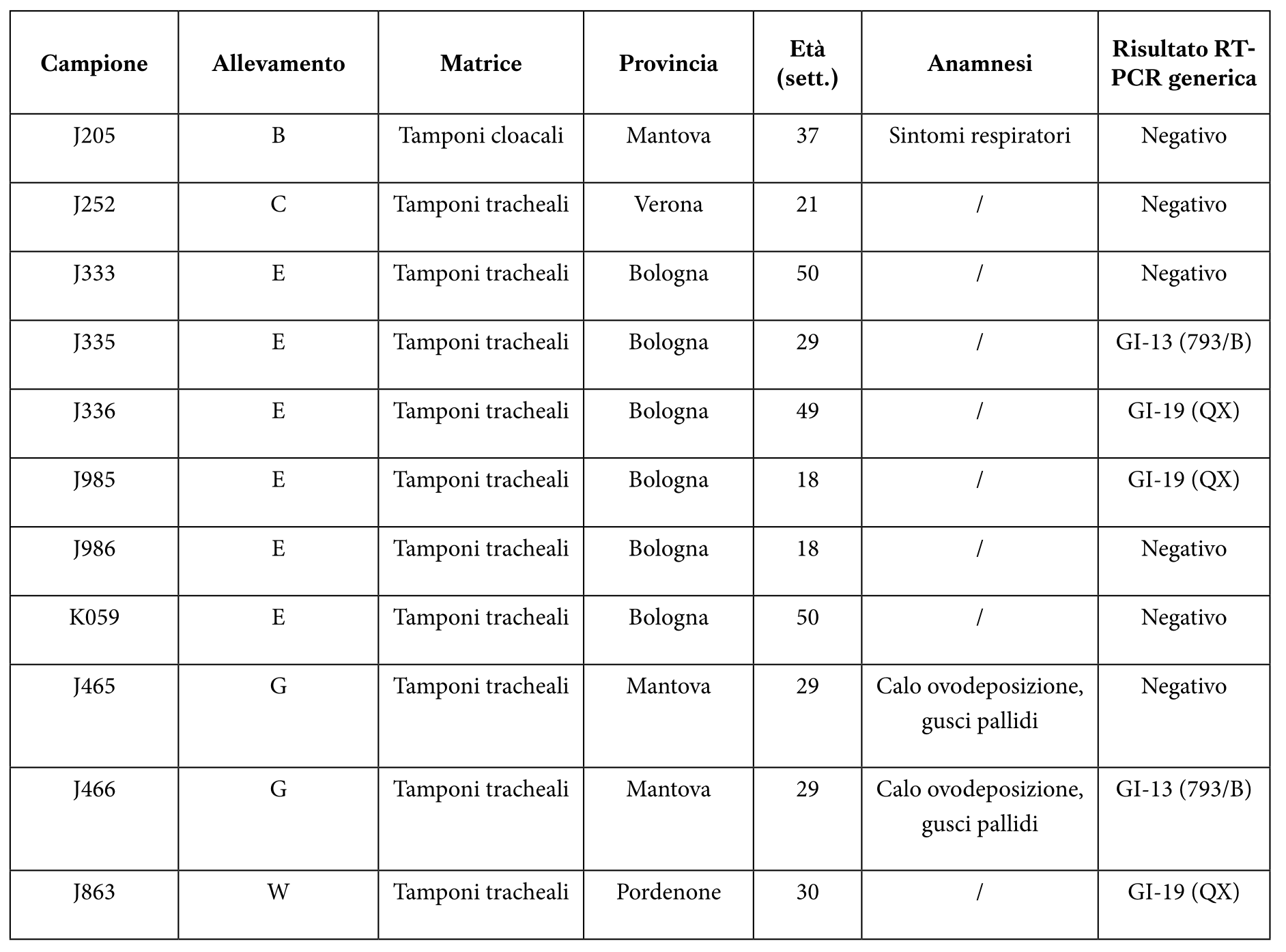 | Campione | Allevamento | Matrice | Provincia | Età (sett.) | Anamnesi | Risultato RT-PCR generica |
|---|---|---|---|---|---|---|
| J205 | B | Tamponi cloacali | Mantova | 37 | Sintomi respiratori | Negativo |
| J252 | C | Tamponi tracheali | Verona | 21 | / | Negativo |
| J333 | E | Tamponi tracheali | Bologna | 50 | / | Negativo |
| J335 | E | Tamponi tracheali | Bologna | 29 | / | GI-13 (793/B) |
| J336 | E | Tamponi tracheali | Bologna | 49 | / | GI-19 (QX) |
| J985 | E | Tamponi tracheali | Bologna | 18 | / | GI-19 (QX) |
| J986 | E | Tamponi tracheali | Bologna | 18 | / | Negativo |
| K059 | E | Tamponi tracheali | Bologna | 50 | / | Negativo |
| J465 | G | Tamponi tracheali | Mantova | 29 | Calo ovodeposizione, gusci pallidi | Negativo |
| J466 | G | Tamponi tracheali | Mantova | 29 | Calo ovodeposizione, gusci pallidi | GI-13 (793/B) |
| J863 | W | Tamponi tracheali | Pordenone | 30 | / | GI-19 (QX) |